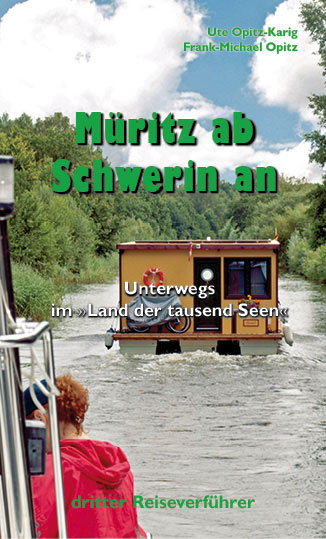 Ute Opitz-Karig
Frank-Michael Opitz

Müritz ab
Schwerin an

Unterwegs
im »Land der tausend Seen«

dritter Reiseverführer